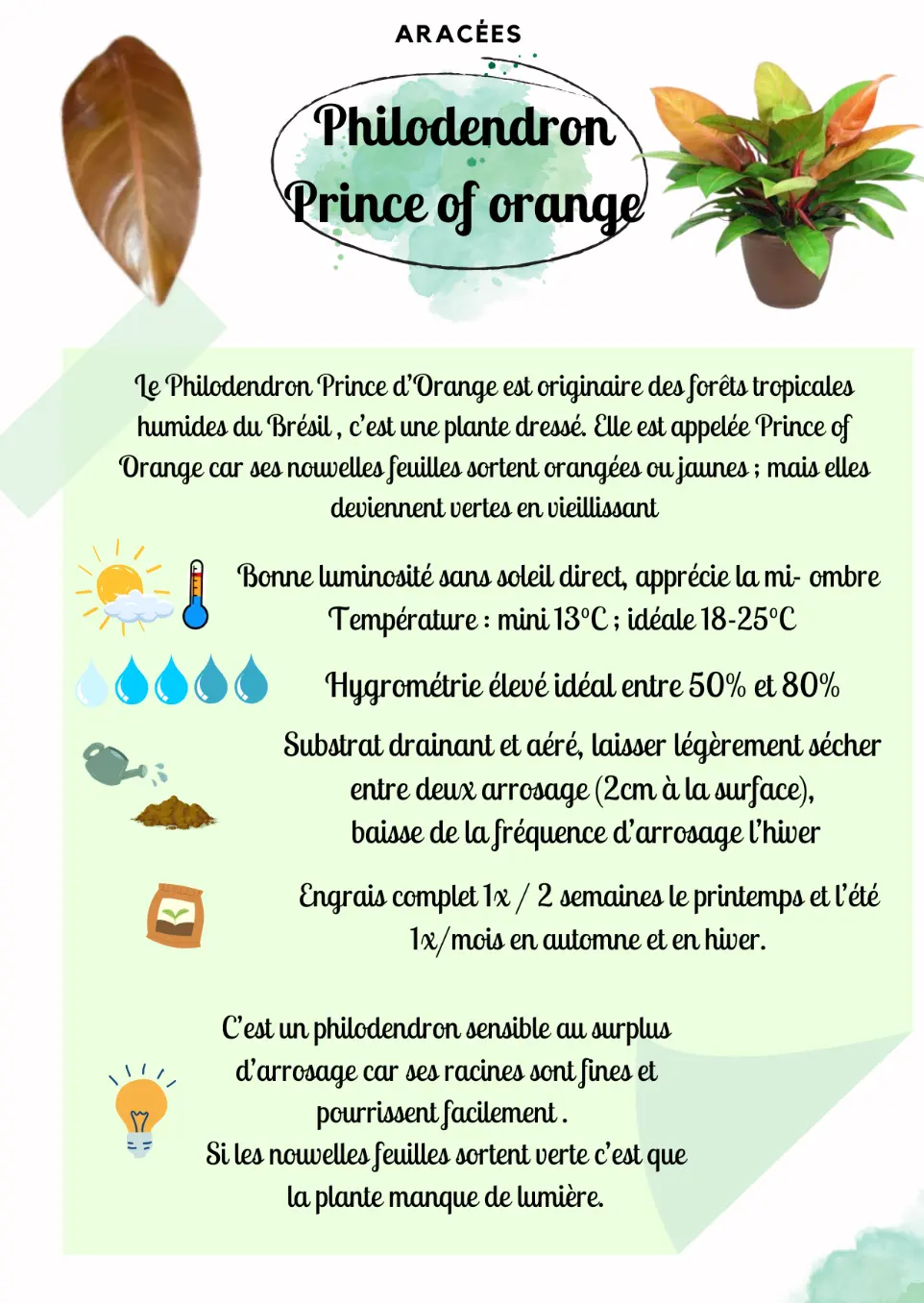 ARACÉES

Philodendron Prince of orange

Le Philodendron Prince d'Orange est originaire des forêts tropicales humides du Brésil , c'est une plante dressé. Elle est appelée Prince of Orange car ses nouvelles feuilles sortent orangées ou jaunes ; mais elles deviennent vertes en vieillissant

Bonne luminosité sans soleil direct, apprécie la mi- ombre
Température : mini 13°C ; idéale 18-25°C

Hygrométrie élevé idéal entre 50% et 80%

Substrat drainant et aéré, laisser légèrement sécher entre deux arrosage (2cm à la surface), baisse de la fréquence d'arrosage l'hiver

Engrais complet 1x / 2 semaines le printemps et l'été 1x/mois en automne et en hiver.

C'est un philodendron sensible au surplus d'arrosage car ses racines sont fines et pourrissent facilement .
Si les nouvelles feuilles sortent verte c'est que la plante manque de lumière.